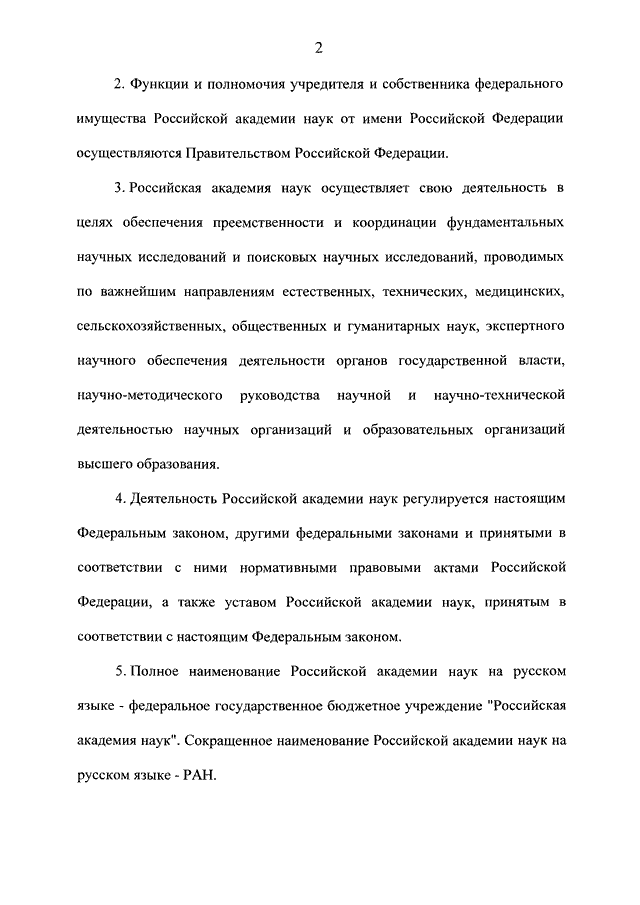 2

2. Функции и полномочия учредителя и собственника федерального имущества Российской академии наук от имени Российской Федерации осуществляются Правительством Российской Федерации.

3. Российская академия наук осуществляет свою деятельность в целях обеспечения преемственности и координации фундаментальных научных исследований и поисковых научных исследований, проводимых по важнейшим направлениям естественных, технических, медицинских, сельскохозяйственных, общественных и гуманитарных наук, экспертного научного обеспечения деятельности органов государственной власти, научно-методического руководства научной и научно-технической деятельностью научных организаций и образовательных организаций высшего образования.

4. Деятельность Российской академии наук регулируется настоящим Федеральным законом, другими федеральными законами и принятыми в соответствии с ними нормативными правовыми актами Российской Федерации, а также уставом Российской академии наук, принятым в соответствии с настоящим Федеральным законом.

5. Полное наименование Российской академии наук на русском языке - федеральное государственное бюджетное учреждение "Российская академия наук". Сокращенное наименование Российской академии наук на русском языке - РАН.